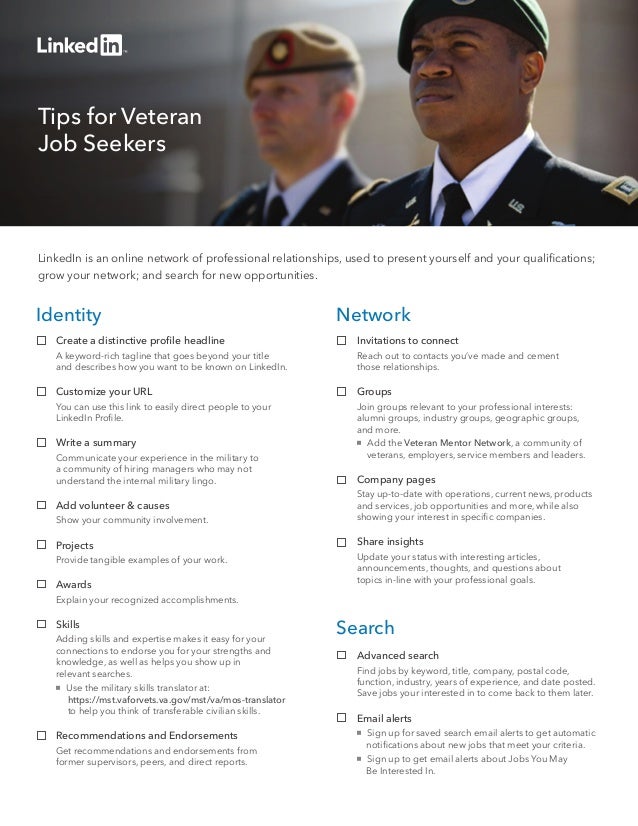 LinkedIn

Tips for Veteran Job Seekers

LinkedIn is an online network of professional relationships, used to present yourself and your qualifications; grow your network; and search for new opportunities.

Identity

☐ Create a distinctive profile headline
A keyword-rich tagline that goes beyond your title and describes how you want to be known on LinkedIn.

☐ Customize your URL
You can use this link to easily direct people to your LinkedIn Profile.

☐ Write a summary
Communicate your experience in the military to a community of hiring managers who may not understand the internal military lingo.

☐ Add volunteer & causes
Show your community involvement.

☐ Projects
Provide tangible examples of your work.

☐ Awards
Explain your recognized accomplishments.

☐ Skills
Adding skills and expertise makes it easy for your connections to endorse you for your strengths and knowledge, as well as helps you show up in relevant searches.
■ Use the military skills translator at: https://mst.vaforvets.va.gov/mst/va/mos-translator to help you think of transferable civilian skills.

☐ Recommendations and Endorsements
Get recommendations and endorsements from former supervisors, peers, and direct reports.

Network

☐ Invitations to connect
Reach out to contacts you've made and cement those relationships.

☐ Groups
Join groups relevant to your professional interests: alumni groups, industry groups, geographic groups, and more.
■ Add the Veteran Mentor Network, a community of veterans, employers, service members and leaders.

☐ Company pages
Stay up-to-date with operations, current news, products and services, job opportunities and more, while also showing your interest in specific companies.

☐ Share insights
Update your status with interesting articles, announcements, thoughts, and questions about topics in-line with your professional goals.

Search

☐ Advanced search
Find jobs by keyword, title, company, postal code, function, industry, years of experience, and date posted. Save jobs your interested in to come back to them later.

☐ Email alerts
■ Sign up for saved search email alerts to get automatic notifications about new jobs that meet your criteria.
■ Sign up to get email alerts about Jobs You May Be Interested In.